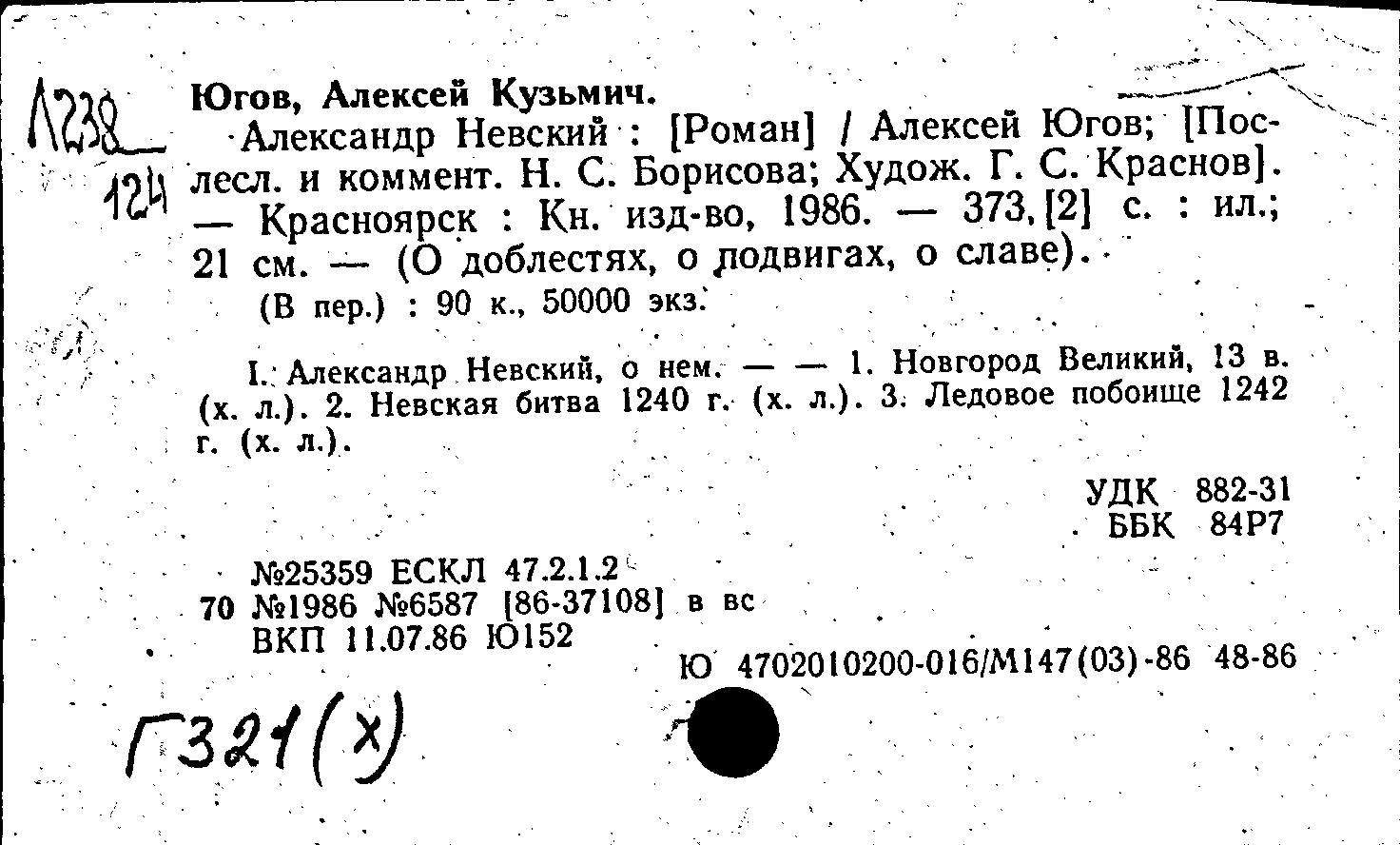 Л238
124

Югов, Алексей Кузьмич.
Александр Невский : [Роман] / Алексей Югов; [Послесл. и коммент. Н. С. Борисова; Худож. Г. С. Краснов]. — Красноярск : Кн. изд-во, 1986. — 373, [2] с. : ил.; 21 см. — (О доблестях, о подвигах, о славе).
(В пер.) : 90 к., 50000 экз.

I. Александр Невский, о нем. — — 1. Новгород Великий, 13 в. (х. л.). 2. Невская битва 1240 г. (х. л.). 3. Ледовое побоище 1242 г. (х. л.).

УДК 882-31
ББК 84Р7

№25359 ЕСКЛ 47.2.1.2
70 №1986 №6587 [86-37108] в вс
ВКП 11.07.86 Ю152

Ю 4702010200-016/М147(03)-86 48-86

Г321(х)